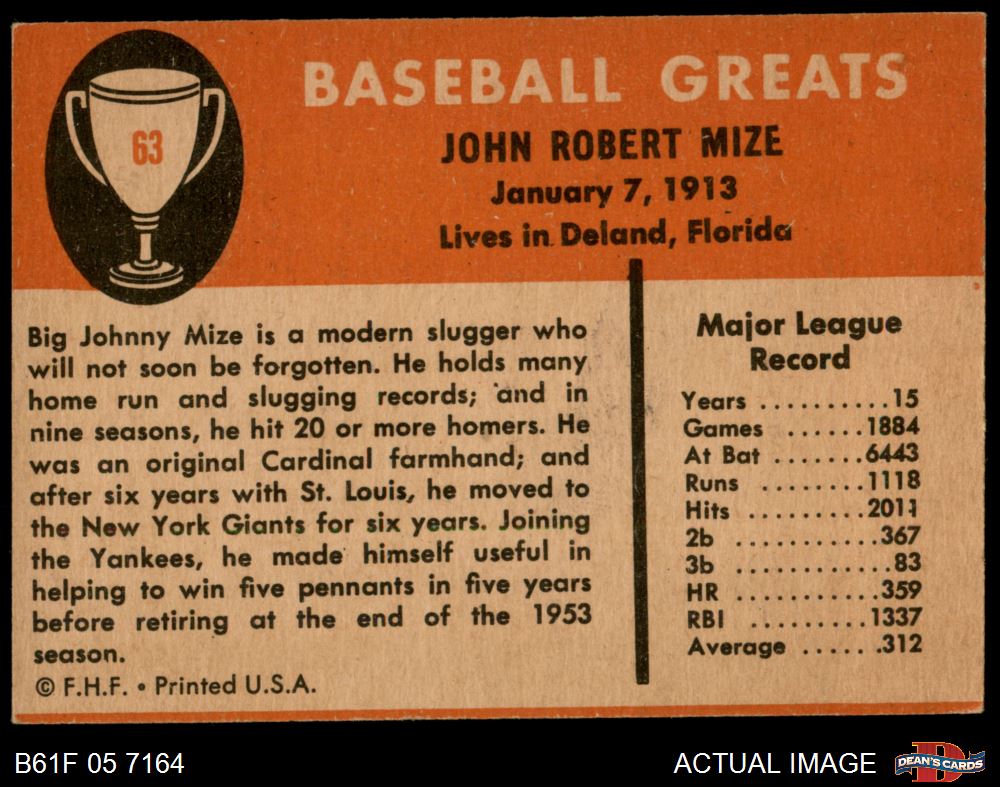 63

BASEBALL GREATS

JOHN ROBERT MIZE

January 7, 1913

Lives in Deland, Florida

Big Johnny Mize is a modern slugger who will not soon be forgotten. He holds many home run and slugging records; and in nine seasons, he hit 20 or more homers. He was an original Cardinal farmhand; and after six years with St. Louis, he moved to the New York Giants for six years. Joining the Yankees, he made himself useful in helping to win five pennants in five years before retiring at the end of the 1953 season.

© F.H.F. • Printed U.S.A.

Major League Record

Years 15
Games 1884
At Bat 6443
Runs 1118
Hits 2011
2b 367
3b 83
HR 359
RBI 1337
Average .312

B61F 05 7164

ACTUAL IMAGE

DEAN'S CARDS